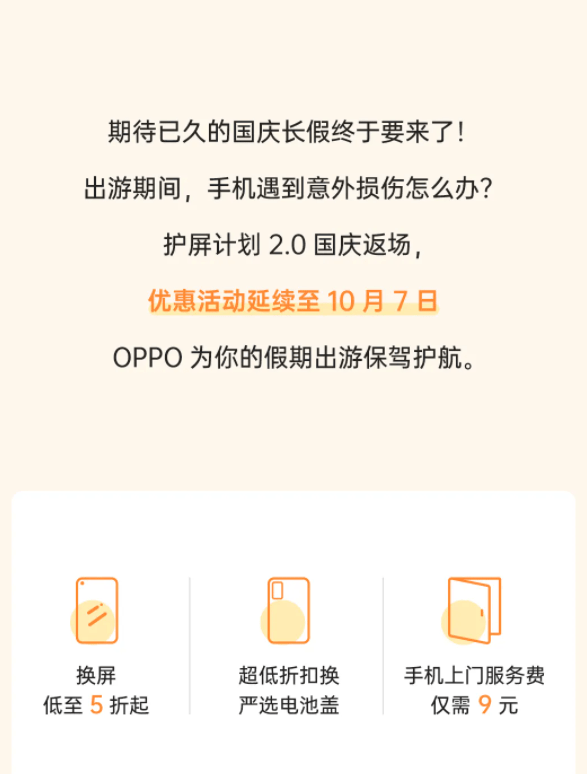 期待已久的国庆长假终于要来了！

出游期间，手机遇到意外损伤怎么办？

护屏计划 2.0 国庆返场，

优惠活动延续至 10 月 7 日

OPPO 为你的假期出游保驾护航。

换屏
低至 5 折起

超低折扣换
严选电池盖

手机上门服务费
仅需 9 元